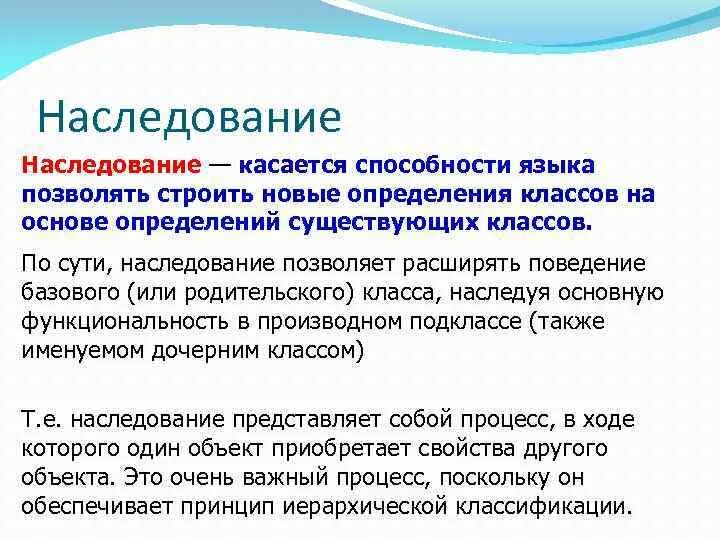 Наследование

Наследование — касается способности языка позволять строить новые определения классов на основе определений существующих классов.

По сути, наследование позволяет расширять поведение базового (или родительского) класса, наследуя основную функциональность в производном подклассе (также именуемом дочерним классом)

Т.е. наследование представляет собой процесс, в ходе которого один объект приобретает свойства другого объекта. Это очень важный процесс, поскольку он обеспечивает принцип иерархической классификации.